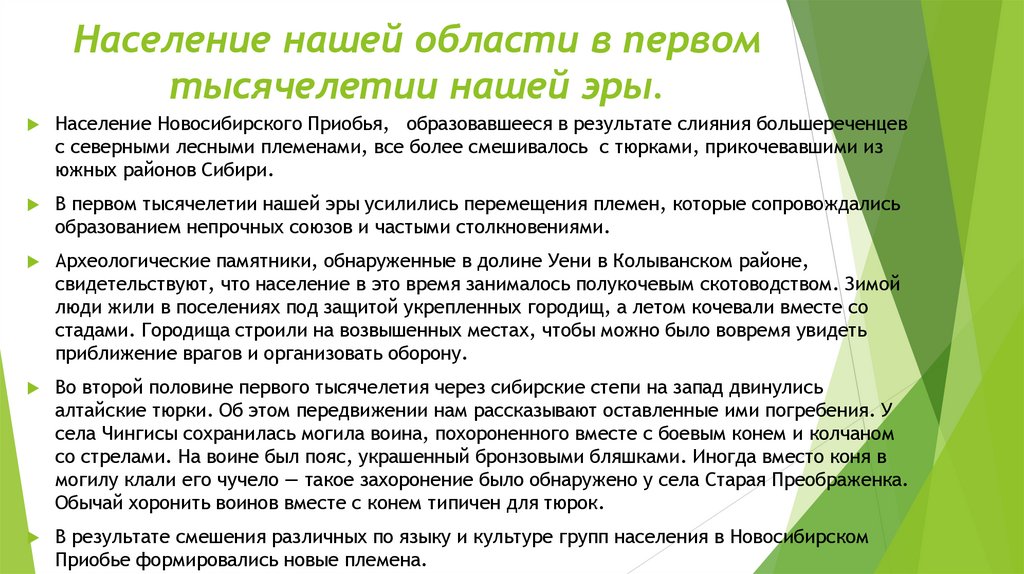 Население нашей области в первом тысячелетии нашей эры.

Население Новосибирского Приобья, образовавшееся в результате слияния большереченцев с северными лесными племенами, все более смешивалось с тюрками, прикочевавшими из южных районов Сибири.

В первом тысячелетии нашей эры усилились перемещения племен, которые сопровождались образованием непрочных союзов и частыми столкновениями.

Археологические памятники, обнаруженные в долине Уени в Колыванском районе, свидетельствуют, что население в это время занималось полукочевым скотоводством. Зимой люди жили в поселениях под защитой укрепленных городищ, а летом кочевали вместе со стадами. Городища строили на возвышенных местах, чтобы можно было вовремя увидеть приближение врагов и организовать оборону.

Во второй половине первого тысячелетия через сибирские степи на запад двинулись алтайские тюрки. Об этом передвижении нам рассказывают оставленные ими погребения. У села Чингисы сохранилась могила воина, похороненного вместе с боевым конем и колчаном со стрелами. На воине был пояс, украшенный бронзовыми бляшками. Иногда вместо коня в могилу клали его чучело — такое захоронение было обнаружено у села Старая Преображенка. Обычай хоронить воинов вместе с конем типичен для тюрок.

В результате смешения различных по языку и культуре групп населения в Новосибирском Приобье формировались новые племена.